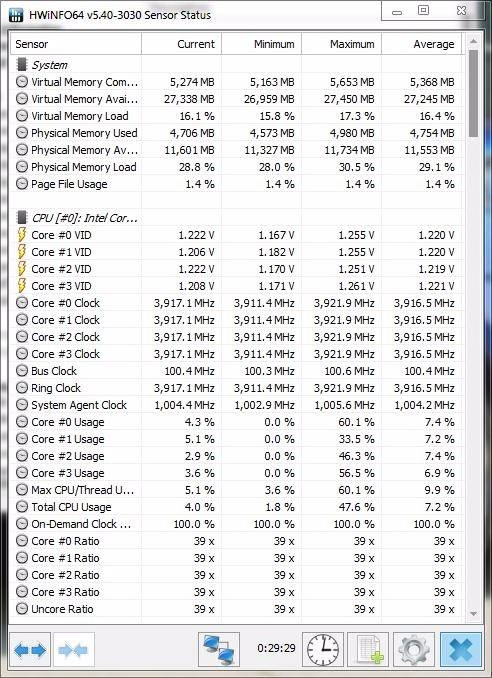 HWiNFO64 v5.40-3030 Sensor Status

| Sensor | Current | Minimum | Maximum | Average |
|---|---|---|---|---|
| System | | | | |
| Virtual Memory Com... | 5,274 MB | 5,163 MB | 5,653 MB | 5,368 MB |
| Virtual Memory Avai... | 27,338 MB | 26,959 MB | 27,450 MB | 27,245 MB |
| Virtual Memory Load | 16.1 % | 15.8 % | 17.3 % | 16.4 % |
| Physical Memory Used | 4,706 MB | 4,573 MB | 4,980 MB | 4,754 MB |
| Physical Memory Av... | 11,601 MB | 11,327 MB | 11,734 MB | 11,553 MB |
| Physical Memory Load | 28.8 % | 28.0 % | 30.5 % | 29.1 % |
| Page File Usage | 1.4 % | 1.4 % | 1.4 % | 1.4 % |
| | | | | |
| CPU [#0]: Intel Cor... | | | | |
| Core #0 VID | 1.222 V | 1.167 V | 1.255 V | 1.220 V |
| Core #1 VID | 1.206 V | 1.182 V | 1.255 V | 1.220 V |
| Core #2 VID | 1.222 V | 1.170 V | 1.251 V | 1.219 V |
| Core #3 VID | 1.208 V | 1.171 V | 1.261 V | 1.221 V |
| Core #0 Clock | 3,917.1 MHz | 3,911.4 MHz | 3,921.9 MHz | 3,916.5 MHz |
| Core #1 Clock | 3,917.1 MHz | 3,911.4 MHz | 3,921.9 MHz | 3,916.5 MHz |
| Core #2 Clock | 3,917.1 MHz | 3,911.4 MHz | 3,921.9 MHz | 3,916.5 MHz |
| Core #3 Clock | 3,917.1 MHz | 3,911.4 MHz | 3,921.9 MHz | 3,916.5 MHz |
| Bus Clock | 100.4 MHz | 100.3 MHz | 100.6 MHz | 100.4 MHz |
| Ring Clock | 3,917.1 MHz | 3,911.4 MHz | 3,921.9 MHz | 3,916.5 MHz |
| System Agent Clock | 1,004.4 MHz | 1,002.9 MHz | 1,005.6 MHz | 1,004.2 MHz |
| Core #0 Usage | 4.3 % | 0.0 % | 60.1 % | 7.4 % |
| Core #1 Usage | 5.1 % | 0.0 % | 33.5 % | 7.2 % |
| Core #2 Usage | 2.9 % | 0.0 % | 46.3 % | 7.4 % |
| Core #3 Usage | 3.6 % | 0.0 % | 56.5 % | 6.9 % |
| Max CPU/Thread U... | 5.1 % | 3.6 % | 60.1 % | 9.9 % |
| Total CPU Usage | 4.0 % | 1.8 % | 47.6 % | 7.2 % |
| On-Demand Clock ... | 100.0 % | 100.0 % | 100.0 % | 100.0 % |
| Core #0 Ratio | 39 x | 39 x | 39 x | 39 x |
| Core #1 Ratio | 39 x | 39 x | 39 x | 39 x |
| Core #2 Ratio | 39 x | 39 x | 39 x | 39 x |
| Core #3 Ratio | 39 x | 39 x | 39 x | 39 x |
| Uncore Ratio | 39 x | 39 x | 39 x | 39 x |

0:29:29